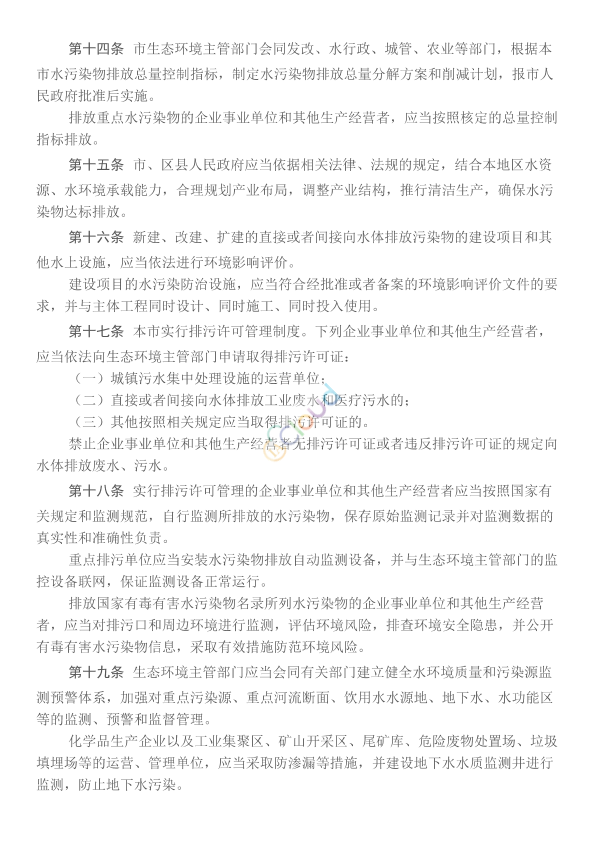 第十四条　市生态环境主管部门会同发改、水行政、城管、农业等部门，根据本市水污染物排放总量控制指标，制定水污染物排放总量分解方案和削减计划，报市人民政府批准后实施。

排放重点水污染物的企业事业单位和其他生产经营者，应当按照核定的总量控制指标排放。

第十五条　市、区县人民政府应当依据相关法律、法规的规定，结合本地区水资源、水环境承载能力，合理规划产业布局，调整产业结构，推行清洁生产，确保水污染物达标排放。

第十六条　新建、改建、扩建的直接或者间接向水体排放污染物的建设项目和其他水上设施，应当依法进行环境影响评价。

建设项目的水污染防治设施，应当符合经批准或者备案的环境影响评价文件的要求，并与主体工程同时设计、同时施工、同时投入使用。

第十七条　本市实行排污许可管理制度。下列企业事业单位和其他生产经营者，应当依法向生态环境主管部门申请取得排污许可证：

（一）城镇污水集中处理设施的运营单位；

（二）直接或者间接向水体排放工业废水和医疗污水的；

（三）其他按照相关规定应当取得排污许可证的。

禁止企业事业单位和其他生产经营者无排污许可证或者违反排污许可证的规定向水体排放废水、污水。

第十八条　实行排污许可管理的企业事业单位和其他生产经营者应当按照国家有关规定和监测规范，自行监测所排放的水污染物，保存原始监测记录并对监测数据的真实性和准确性负责。

重点排污单位应当安装水污染物排放自动监测设备，并与生态环境主管部门的监控设备联网，保证监测设备正常运行。

排放国家有毒有害水污染物名录所列水污染物的企业事业单位和其他生产经营者，应当对排污口和周边环境进行监测，评估环境风险，排查环境安全隐患，并公开有毒有害水污染物信息，采取有效措施防范环境风险。

第十九条　生态环境主管部门应当会同有关部门建立健全水环境质量和污染源监测预警体系，加强对重点污染源、重点河流断面、饮用水水源地、地下水、水功能区等的监测、预警和监督管理。

化学品生产企业以及工业集聚区、矿山开采区、尾矿库、危险废物处置场、垃圾填埋场等的运营、管理单位，应当采取防渗漏等措施，并建设地下水水质监测井进行监测，防止地下水污染。